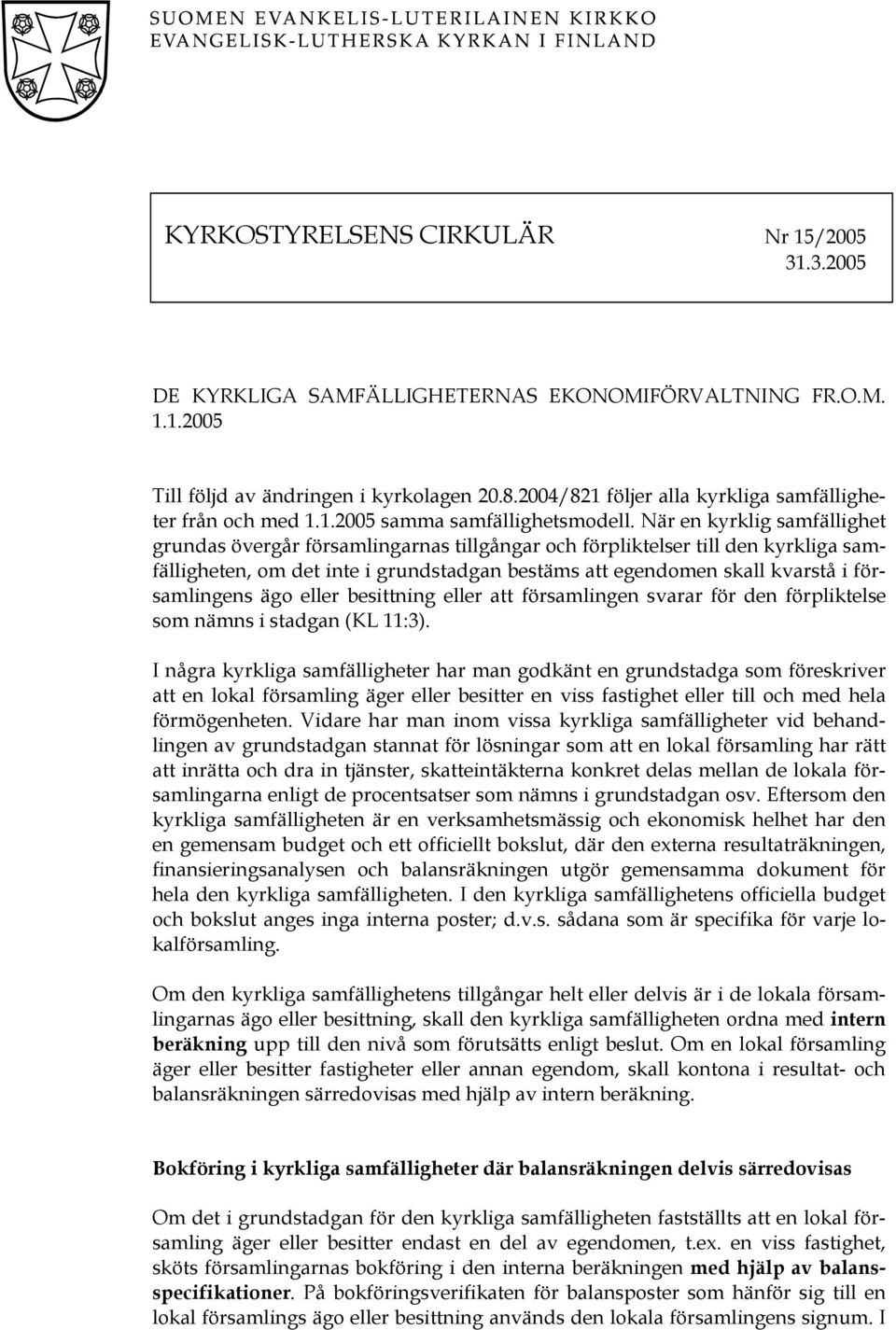 SUOMEN EVANKELIS-LUTERILAINEN KIRKKO
EVANGELISK-LUTHERSKA KYRKAN I FINLAND

KYRKOSTYRELSENS CIRKULÄR Nr 15/2005
31.3.2005

DE KYRKLIGA SAMFÄLLIGHETERNAS EKONOMIFÖRVALTNING FR.O.M. 1.1.2005

Till följd av ändringen i kyrkolagen 20.8.2004/821 följer alla kyrkliga samfälligheter från och med 1.1.2005 samma samfällighetsmodell. När en kyrklig samfällighet grundas övergår församlingarnas tillgångar och förpliktelser till den kyrkliga samfälligheten, om det inte i grundstadgan bestäms att egendomen skall kvarstå i församlingens ägo eller besittning eller att församlingen svarar för den förpliktelse som nämns i stadgan (KL 11:3).

I några kyrkliga samfälligheter har man godkänt en grundstadga som föreskriver att en lokal församling äger eller besitter en viss fastighet eller till och med hela förmögenheten. Vidare har man inom vissa kyrkliga samfälligheter vid behandlingen av grundstadgan stannat för lösningar som att en lokal församling har rätt att inrätta och dra in tjänster, skatteintäkterna konkret delas mellan de lokala församlingarna enligt de procentsatser som nämns i grundstadgan osv. Eftersom den kyrkliga samfälligheten är en verksamhetsmässig och ekonomisk helhet har den en gemensam budget och ett officiellt bokslut, där den externa resultaträkningen, finansieringsanalysen och balansräkningen utgör gemensamma dokument för hela den kyrkliga samfälligheten. I den kyrkliga samfällighetens officiella budget och bokslut anges inga interna poster; d.v.s. sådana som är specifika för varje lokalförsamling.

Om den kyrkliga samfällighetens tillgångar helt eller delvis är i de lokala församlingarnas ägo eller besittning, skall den kyrkliga samfälligheten ordna med intern beräkning upp till den nivå som förutsätts enligt beslut. Om en lokal församling äger eller besitter fastigheter eller annan egendom, skall kontona i resultat- och balansräkningen särredovisas med hjälp av intern beräkning.

Bokföring i kyrkliga samfälligheter där balansräkningen delvis särredovisas

Om det i grundstadgan för den kyrkliga samfälligheten fastställts att en lokal församling äger eller besitter endast en del av egendomen, t.ex. en viss fastighet, sköts församlingarnas bokföring i den interna beräkningen med hjälp av balansspecifikationer. På bokföringsverifikaten för balansposter som hänför sig till en lokal församlings ägo eller besittning används den lokala församlingens signum. I